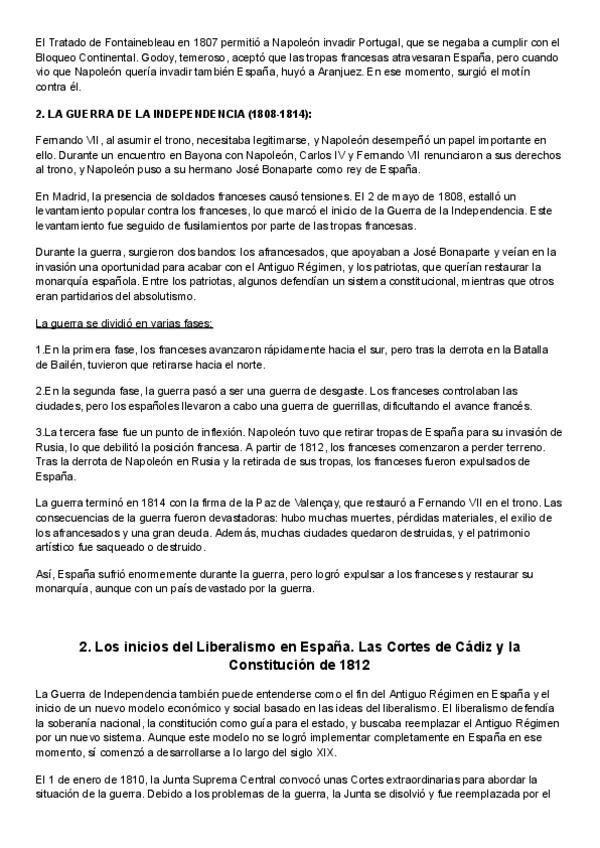 El Tratado de Fontainebleau en 1807 permitió a Napoleón invadir Portugal, que se negaba a cumplir con el Bloqueo Continental. Godoy, temeroso, aceptó que las tropas francesas atravesaran España, pero cuando vio que Napoleón quería invadir también España, huyó a Aranjuez. En ese momento, surgió el motín contra él.

2. LA GUERRA DE LA INDEPENDENCIA (1808-1814):

Fernando VII, al asumir el trono, necesitaba legitimarse, y Napoleón desempeñó un papel importante en ello. Durante un encuentro en Bayona con Napoleón, Carlos IV y Fernando VII renunciaron a sus derechos al trono, y Napoleón puso a su hermano José Bonaparte como rey de España.

En Madrid, la presencia de soldados franceses causó tensiones. El 2 de mayo de 1808, estalló un levantamiento popular contra los franceses, lo que marcó el inicio de la Guerra de la Independencia. Este levantamiento fue seguido de fusilamientos por parte de las tropas francesas.

Durante la guerra, surgieron dos bandos: los afrancesados, que apoyaban a José Bonaparte y veían en la invasión una oportunidad para acabar con el Antiguo Régimen, y los patriotas, que querían restaurar la monarquía española. Entre los patriotas, algunos defendían un sistema constitucional, mientras que otros eran partidarios del absolutismo.

La guerra se dividió en varias fases:

1.En la primera fase, los franceses avanzaron rápidamente hacia el sur, pero tras la derrota en la Batalla de Bailén, tuvieron que retirarse hacia el norte.

2.En la segunda fase, la guerra pasó a ser una guerra de desgaste. Los franceses controlaban las ciudades, pero los españoles llevaron a cabo una guerra de guerrillas, dificultando el avance francés.

3.La tercera fase fue un punto de inflexión. Napoleón tuvo que retirar tropas de España para su invasión de Rusia, lo que debilitó la posición francesa. A partir de 1812, los franceses comenzaron a perder terreno. Tras la derrota de Napoleón en Rusia y la retirada de sus tropas, los franceses fueron expulsados de España.

La guerra terminó en 1814 con la firma de la Paz de Valençay, que restauró a Fernando VII en el trono. Las consecuencias de la guerra fueron devastadoras: hubo muchas muertes, pérdidas materiales, el exilio de los afrancesados y una gran deuda. Además, muchas ciudades quedaron destruidas, y el patrimonio artístico fue saqueado o destruido.

Así, España sufrió enormemente durante la guerra, pero logró expulsar a los franceses y restaurar su monarquía, aunque con un país devastado por la guerra.

2. Los inicios del Liberalismo en España. Las Cortes de Cádiz y la Constitución de 1812

La Guerra de Independencia también puede entenderse como el fin del Antiguo Régimen en España y el inicio de un nuevo modelo económico y social basado en las ideas del liberalismo. El liberalismo defendía la soberanía nacional, la constitución como guía para el estado, y buscaba reemplazar el Antiguo Régimen por un nuevo sistema. Aunque este modelo no se logró implementar completamente en España en ese momento, sí comenzó a desarrollarse a lo largo del siglo XIX.

El 1 de enero de 1810, la Junta Suprema Central convocó unas Cortes extraordinarias para abordar la situación de la guerra. Debido a los problemas de la guerra, la Junta se disolvió y fue reemplazada por el